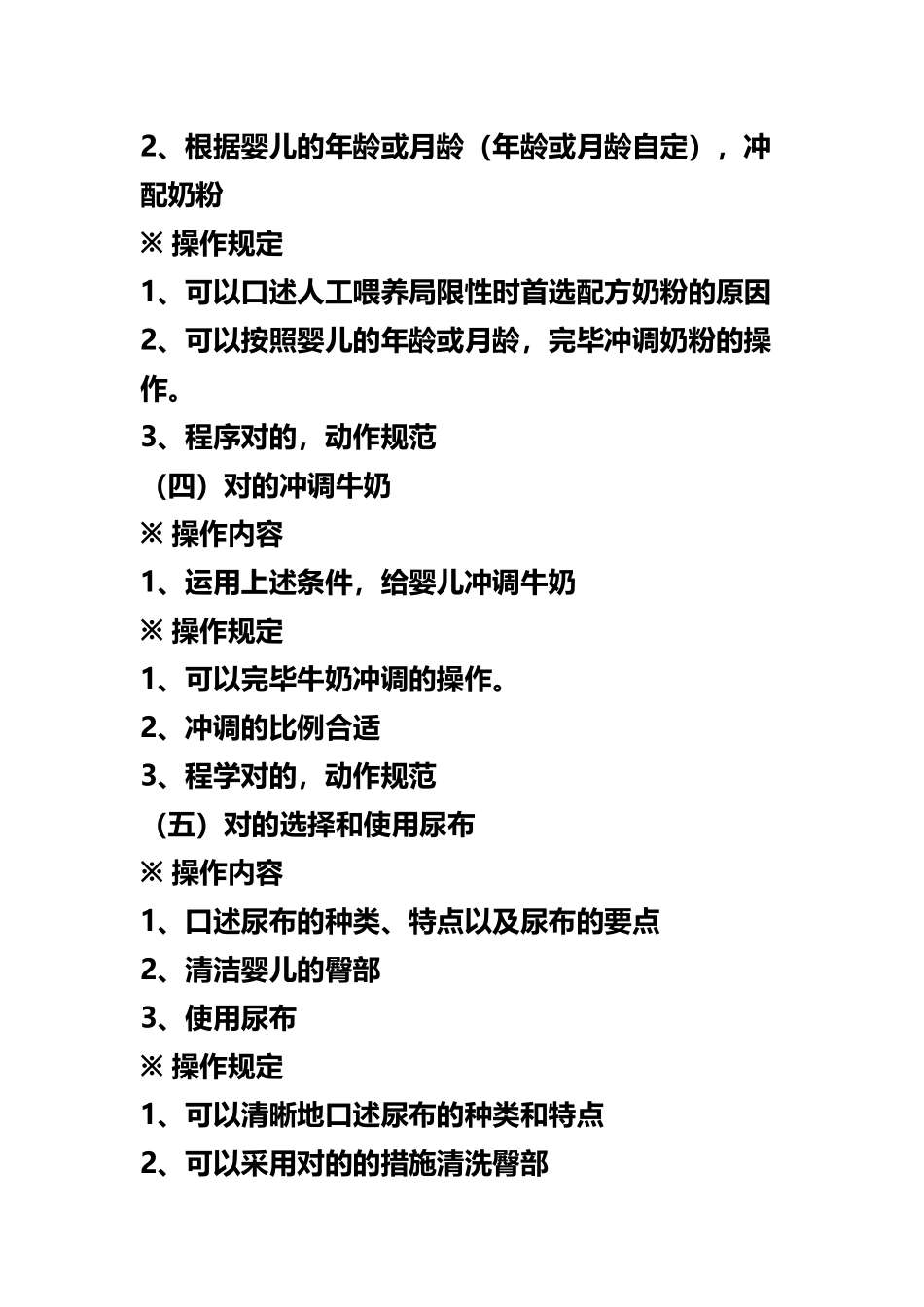 2、根据婴儿的年龄或月龄（年龄或月龄自定），冲配奶粉

※ 操作规定

1、可以口述人工喂养局限性时首选配方奶粉的原因

2、可以按照婴儿的年龄或月龄，完毕冲调奶粉的操作。

3、程序对的，动作规范

（四）对的冲调牛奶

※ 操作内容

1、运用上述条件，给婴儿冲调牛奶

※ 操作规定

1、可以完毕牛奶冲调的操作。

2、冲调的比例合适

3、程学对的，动作规范

（五）对的选择和使用尿布

※ 操作内容

1、口述尿布的种类、特点以及尿布的要点

2、清洁婴儿的臀部

3、使用尿布

※ 操作规定

1、可以清晰地口述尿布的种类和特点

2、可以采用对的的措施清洗臀部